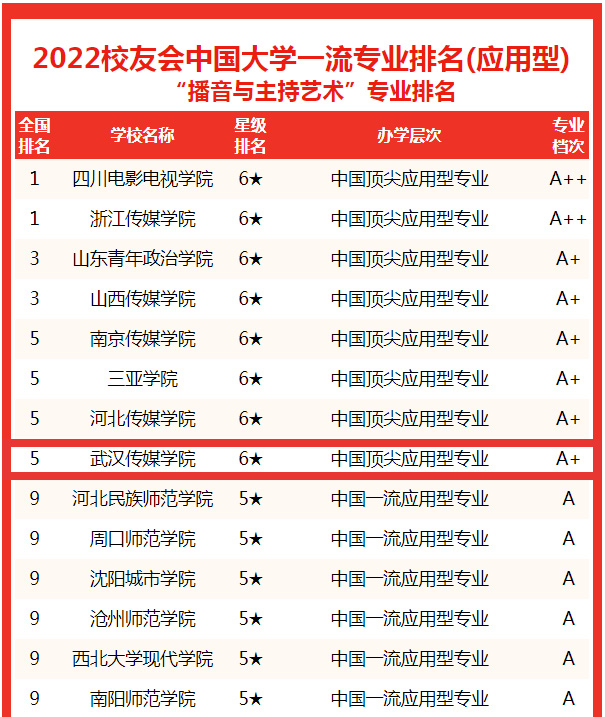 2022校友会中国大学一流专业排名(应用型)
“播音与主持艺术”专业排名

| 全国排名 | 学校名称 | 星级排名 | 办学层次 | 专业档次 |
|---|---|---|---|---|
| 1 | 四川电影电视学院 | 6★ | 中国顶尖应用型专业 | A++ |
| 1 | 浙江传媒学院 | 6★ | 中国顶尖应用型专业 | A++ |
| 3 | 山东青年政治学院 | 6★ | 中国顶尖应用型专业 | A+ |
| 3 | 山西传媒学院 | 6★ | 中国顶尖应用型专业 | A+ |
| 5 | 南京传媒学院 | 6★ | 中国顶尖应用型专业 | A+ |
| 5 | 三亚学院 | 6★ | 中国顶尖应用型专业 | A+ |
| 5 | 河北传媒学院 | 6★ | 中国顶尖应用型专业 | A+ |
| 5 | 武汉传媒学院 | 6★ | 中国顶尖应用型专业 | A+ |
| 9 | 河北民族师范学院 | 5★ | 中国一流应用型专业 | A |
| 9 | 周口师范学院 | 5★ | 中国一流应用型专业 | A |
| 9 | 沈阳城市学院 | 5★ | 中国一流应用型专业 | A |
| 9 | 沧州师范学院 | 5★ | 中国一流应用型专业 | A |
| 9 | 西北大学现代学院 | 5★ | 中国一流应用型专业 | A |
| 9 | 南阳师范学院 | 5★ | 中国一流应用型专业 | A |